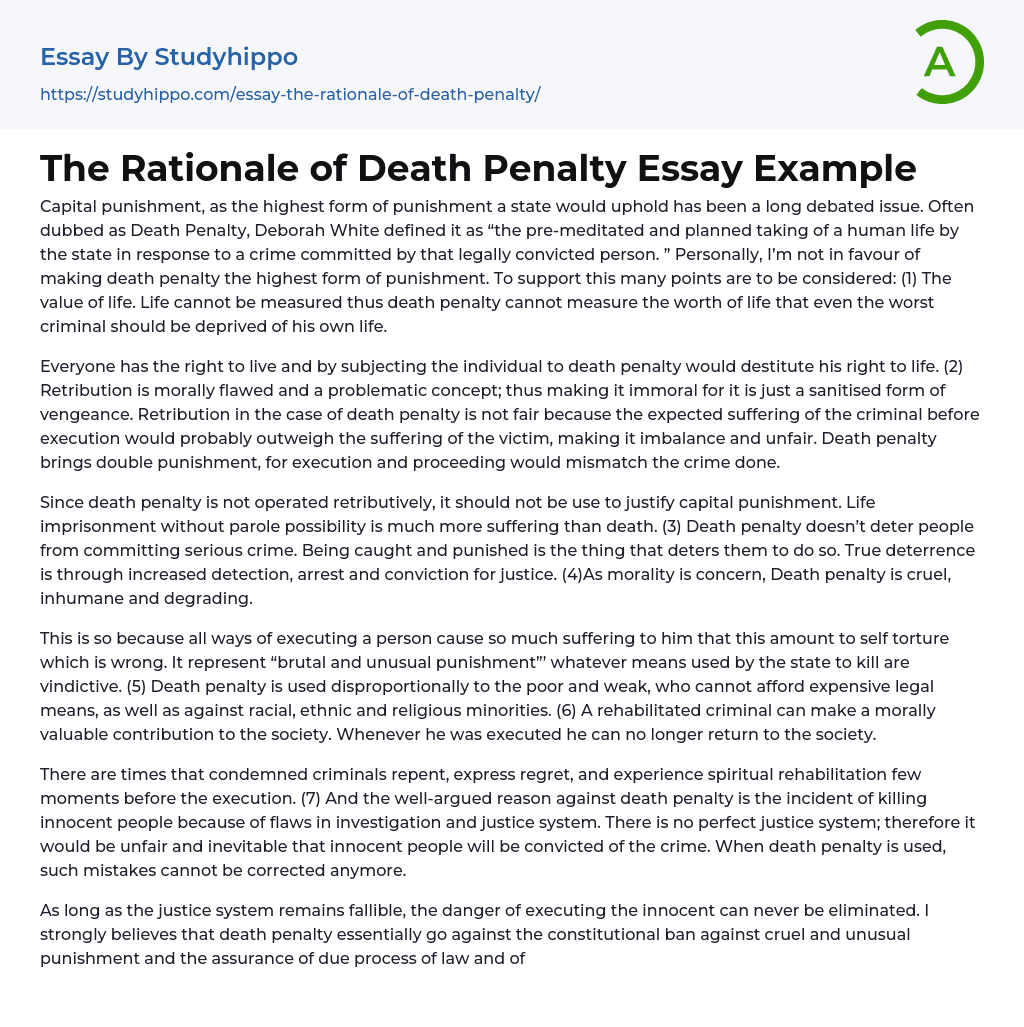 Essay By Studyhippo
https://studyhippo.com/essay-the-rationale-of-death-penalty/

A

The Rationale of Death Penalty Essay Example

Capital punishment, as the highest form of punishment a state would uphold has been a long debated issue. Often dubbed as Death Penalty, Deborah White defined it as “the pre-meditated and planned taking of a human life by the state in response to a crime committed by that legally convicted person. ” Personally, I’m not in favour of making death penalty the highest form of punishment. To support this many points are to be considered: (1) The value of life. Life cannot be measured thus death penalty cannot measure the worth of life that even the worst criminal should be deprived of his own life.

Everyone has the right to live and by subjecting the individual to death penalty would destitute his right to life. (2) Retribution is morally flawed and a problematic concept; thus making it immoral for it is just a sanitised form of vengeance. Retribution in the case of death penalty is not fair because the expected suffering of the criminal before execution would probably outweigh the suffering of the victim, making it imbalance and unfair. Death penalty brings double punishment, for execution and proceeding would mismatch the crime done.

Since death penalty is not operated retributively, it should not be use to justify capital punishment. Life imprisonment without parole possibility is much more suffering than death. (3) Death penalty doesn’t deter people from committing serious crime. Being caught and punished is the thing that deters them to do so. True deterrence is through increased detection, arrest and conviction for justice. (4)As morality is concern, Death penalty is cruel, inhumane and degrading.

This is so because all ways of executing a person cause so much suffering to him that this amount to self torture which is wrong. It represent “brutal and unusual punishment”’ whatever means used by the state to kill are vindictive. (5) Death penalty is used disproportionally to the poor and weak, who cannot afford expensive legal means, as well as against racial, ethnic and religious minorities. (6) A rehabilitated criminal can make a morally valuable contribution to the society. Whenever he was executed he can no longer return to the society.

There are times that condemned criminals repent, express regret, and experience spiritual rehabilitation few moments before the execution. (7) And the well-argued reason against death penalty is the incident of killing innocent people because of flaws in investigation and justice system. There is no perfect justice system; therefore it would be unfair and inevitable that innocent people will be convicted of the crime. When death penalty is used, such mistakes cannot be corrected anymore.

As long as the justice system remains fallible, the danger of executing the innocent can never be eliminated. I strongly believes that death penalty essentially go against the constitutional ban against cruel and unusual punishment and the assurance of due process of law and of